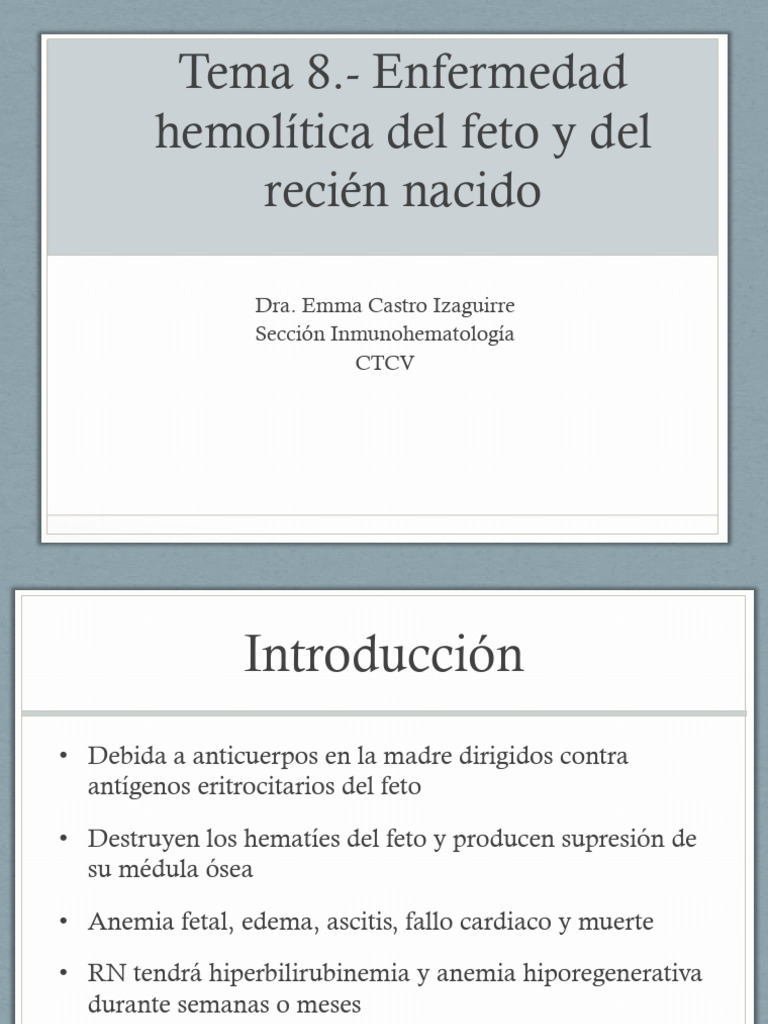 Tema 8.- Enfermedad hemolítica del feto y del recién nacido

Dra. Emma Castro Izaguirre
Sección Inmunohematología
CTCV

Introducción

• Debida a anticuerpos en la madre dirigidos contra antígenos eritrocitarios del feto

• Destruyen los hematíes del feto y producen supresión de su médula ósea

• Anemia fetal, edema, ascitis, fallo cardiaco y muerte

• RN tendrá hiperbilirubinemia y anemia hiporegenerativa durante semanas o meses